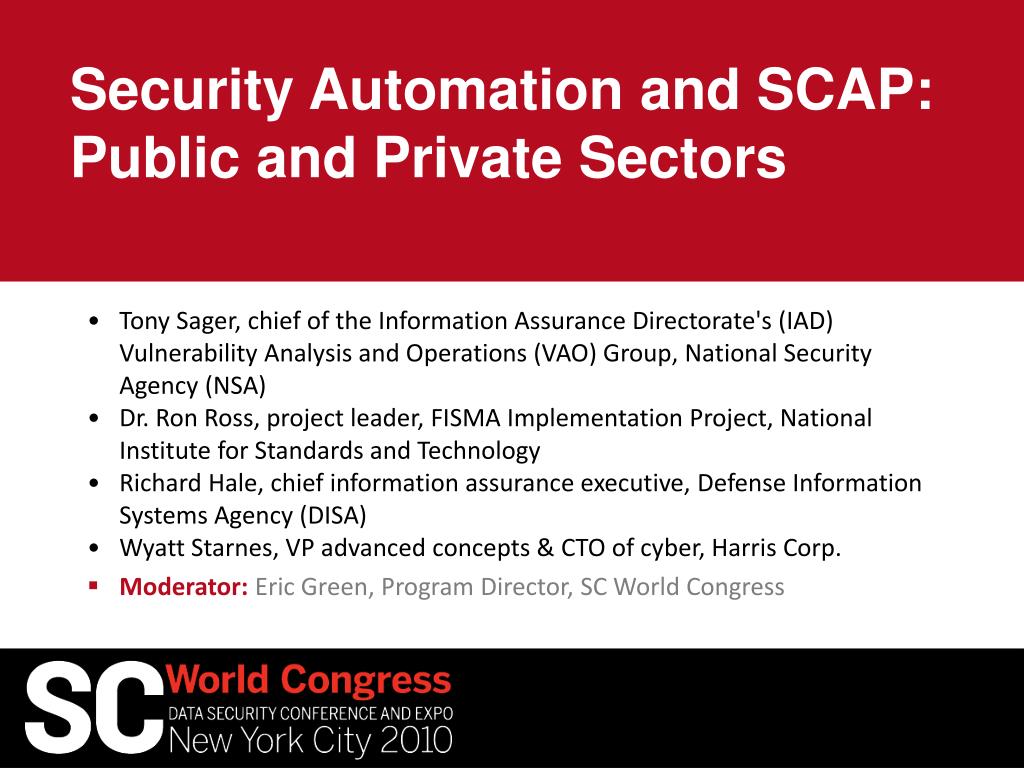 Security Automation and SCAP: Public and Private Sectors

• Tony Sager, chief of the Information Assurance Directorate's (IAD) Vulnerability Analysis and Operations (VAO) Group, National Security Agency (NSA)
• Dr. Ron Ross, project leader, FISMA Implementation Project, National Institute for Standards and Technology
• Richard Hale, chief information assurance executive, Defense Information Systems Agency (DISA)
• Wyatt Starnes, VP advanced concepts & CTO of cyber, Harris Corp.
▪ Moderator: Eric Green, Program Director, SC World Congress

SC World Congress
DATA SECURITY CONFERENCE AND EXPO
New York City 2010